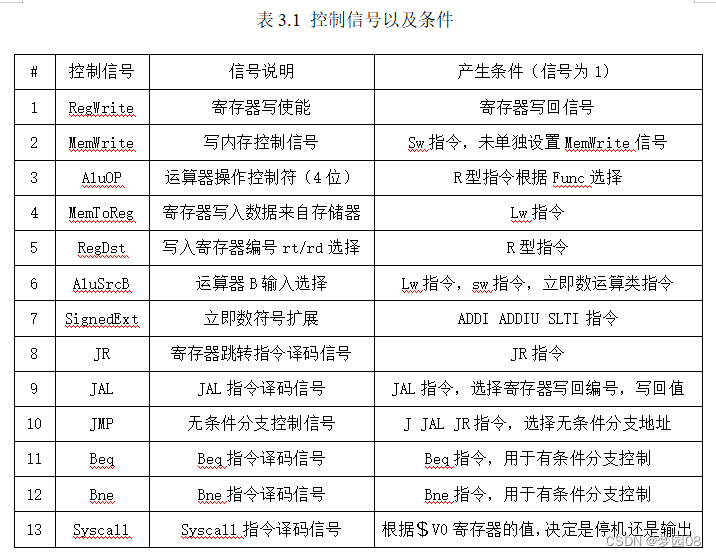 表 3.1 控制信号以及条件

| # | 控制信号 | 信号说明 | 产生条件（信号为 1） |
|---|---|---|---|
| 1 | RegWrite | 寄存器写使能 | 寄存器写回信号 |
| 2 | MemWrite | 写内存控制信号 | Sw 指令，未单独设置 MemWrite 信号 |
| 3 | AluOP | 运算器操作控制符（4 位） | R 型指令根据 Func 选择 |
| 4 | MemToReg | 寄存器写入数据来自存储器 | Lw 指令 |
| 5 | RegDst | 写入寄存器编号 rt/rd 选择 | R 型指令 |
| 6 | AluSrcB | 运算器 B 输入选择 | Lw 指令，sw 指令，立即数运算类指令 |
| 7 | SignedExt | 立即数符号扩展 | ADDI ADDIU SLTI 指令 |
| 8 | JR | 寄存器跳转指令译码信号 | JR 指令 |
| 9 | JAL | JAL 指令译码信号 | JAL 指令，选择寄存器写回编号，写回值 |
| 10 | JMP | 无条件分支控制信号 | J JAL JR 指令，选择无条件分支地址 |
| 11 | Beq | Beq 指令译码信号 | Beq 指令，用于有条件分支控制 |
| 12 | Bne | Bne 指令译码信号 | Bne 指令，用于有条件分支控制 |
| 13 | Syscall | Syscall 指令译码信号 | 根据＄V0 寄存器的值，决定是停机还是输出 |

CSDN @梦园08